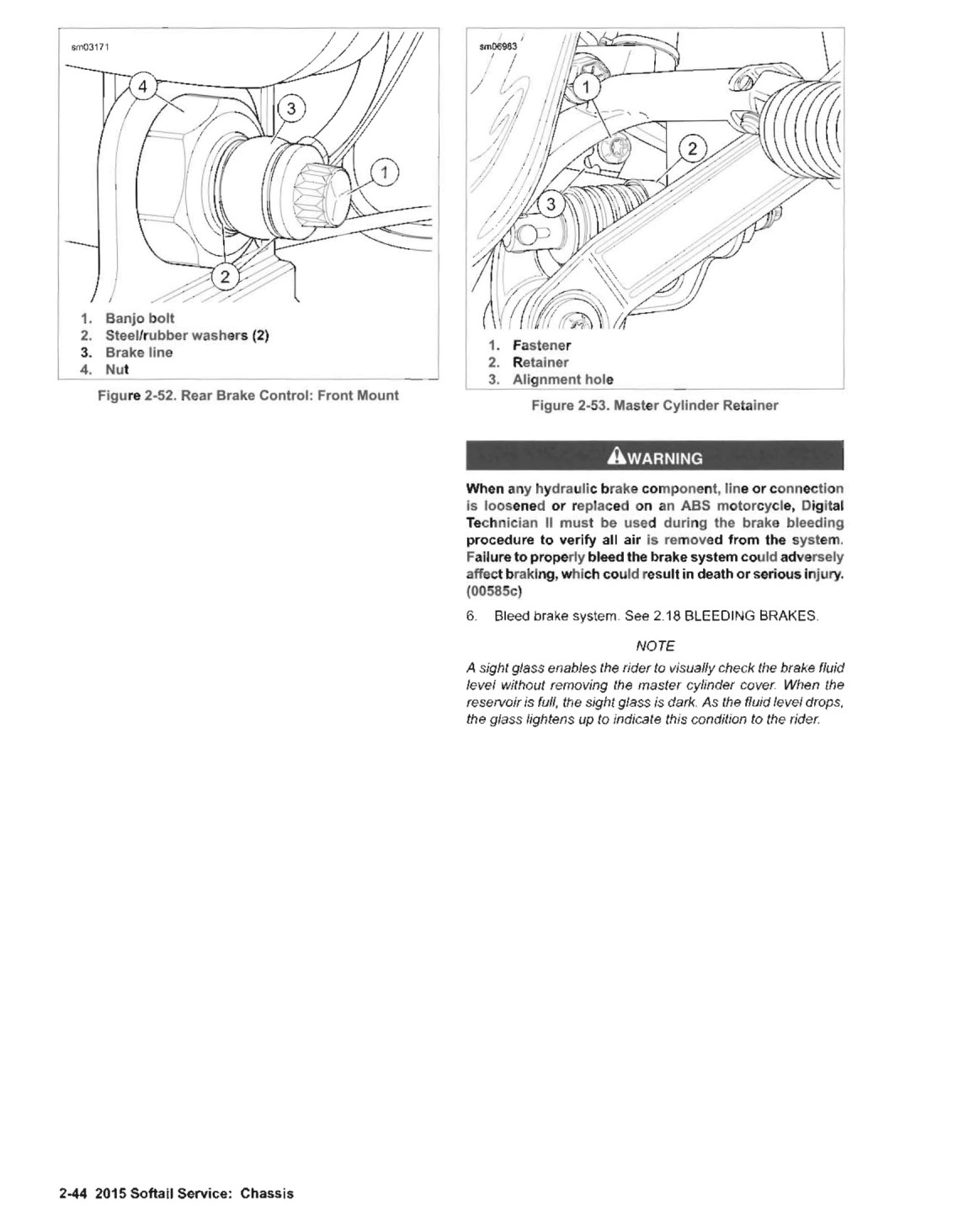 sm03171

4
3
1
2

1. Banjo bolt
2. Steel/rubber washers (2)
3. Brake line
4. Nut

Figure 2-52. Rear Brake Control: Front Mount

sm06983

1
2
3

1. Fastener
2. Retainer
3. Alignment hole

Figure 2-53. Master Cylinder Retainer

WARNING

When any hydraulic brake component, line or connection is loosened or replaced on an ABS motorcycle, Digital Technician II must be used during the brake bleeding procedure to verify all air is removed from the system. Failure to properly bleed the brake system could adversely affect braking, which could result in death or serious injury. (00585c)

6. Bleed brake system. See 2.18 BLEEDING BRAKES.

NOTE

A sight glass enables the rider to visually check the brake fluid level without removing the master cylinder cover. When the reservoir is full, the sight glass is dark. As the fluid level drops, the glass lightens up to indicate this condition to the rider.

2-44 2015 Softail Service: Chassis